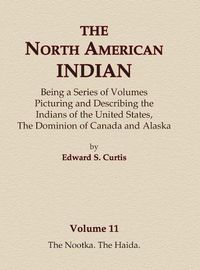 THE
NORTH AMERICAN
INDIAN

Being a Series of Volumes Picturing and Describing the Indians of the United States, The Dominion of Canada and Alaska

by
Edward S. Curtis

Volume 11

The Nootka. The Haida.